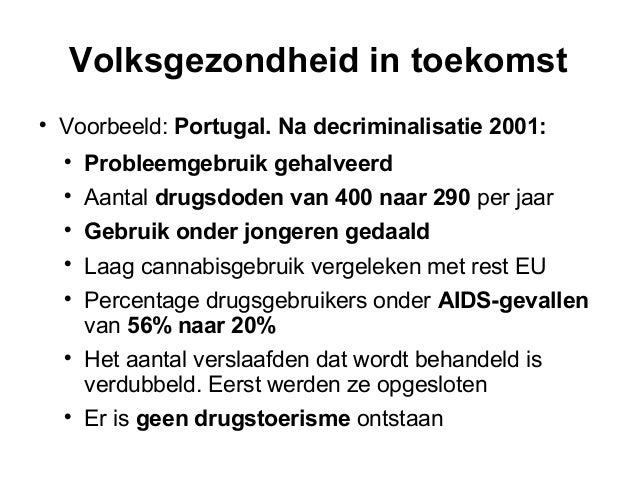 Volksgezondheid in toekomst

• Voorbeeld: Portugal. Na decriminalisatie 2001:
  • Probleemgebruik gehalveerd
  • Aantal drugsdoden van 400 naar 290 per jaar
  • Gebruik onder jongeren gedaald
  • Laag cannabisgebruik vergeleken met rest EU
  • Percentage drugsgebruikers onder AIDS-gevallen van 56% naar 20%
  • Het aantal verslaafden dat wordt behandeld is verdubbeld. Eerst werden ze opgesloten
  • Er is geen drugstoerisme ontstaan